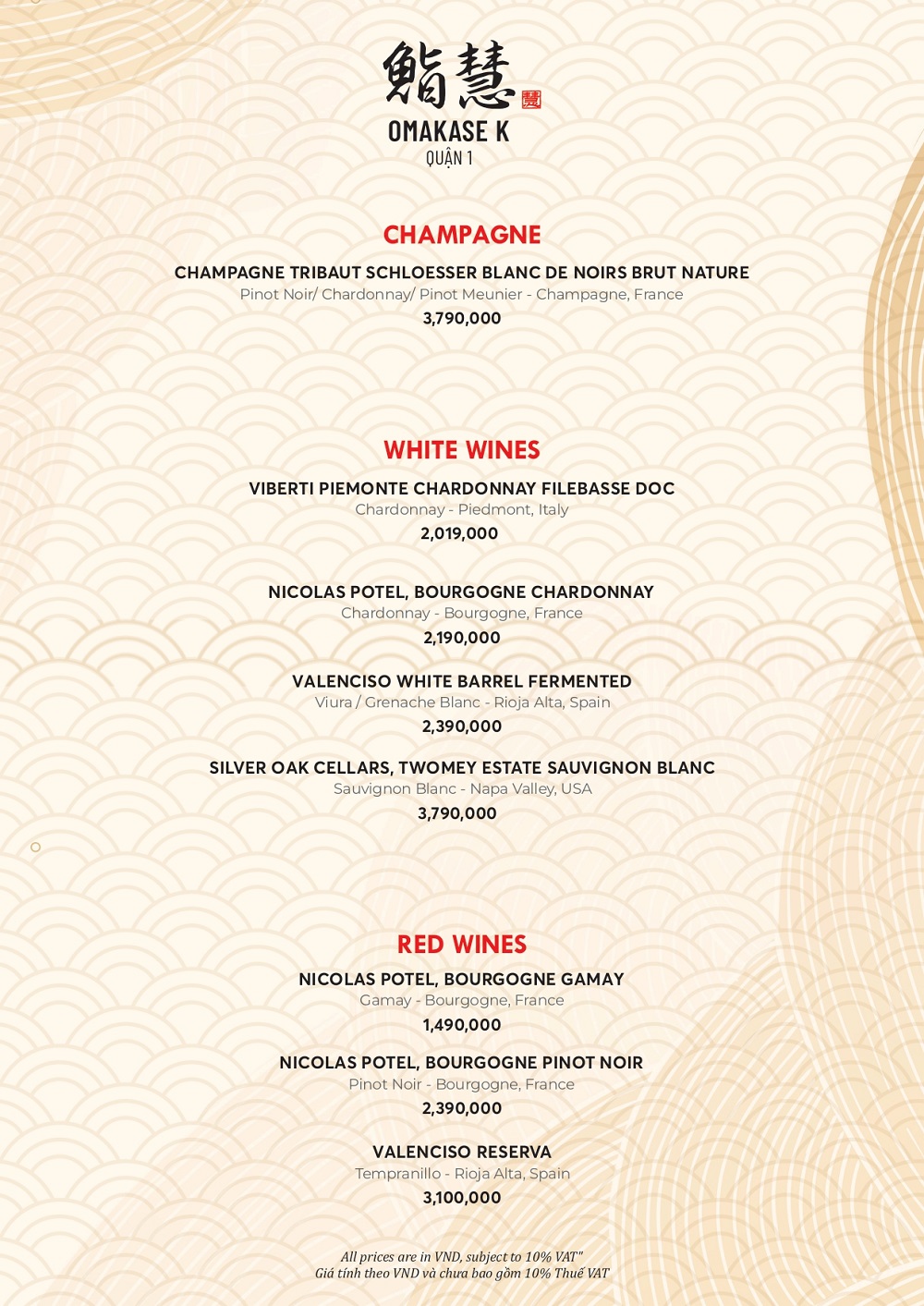 鮨慧 慧
OMAKASE K
QUẬN 1

CHAMPAGNE

CHAMPAGNE TRIBAUT SCHLOESSER BLANC DE NOIRS BRUT NATURE
Pinot Noir/ Chardonnay/ Pinot Meunier - Champagne, France
3,790,000

WHITE WINES

VIBERTI PIEMONTE CHARDONNAY FILEBASSE DOC
Chardonnay - Piedmont, Italy
2,019,000

NICOLAS POTEL, BOURGOGNE CHARDONNAY
Chardonnay - Bourgogne, France
2,190,000

VALENCISO WHITE BARREL FERMENTED
Viura / Grenache Blanc - Rioja Alta, Spain
2,390,000

SILVER OAK CELLARS, TWOMEY ESTATE SAUVIGNON BLANC
Sauvignon Blanc - Napa Valley, USA
3,790,000

RED WINES

NICOLAS POTEL, BOURGOGNE GAMAY
Gamay - Bourgogne, France
1,490,000

NICOLAS POTEL, BOURGOGNE PINOT NOIR
Pinot Noir - Bourgogne, France
2,390,000

VALENCISO RESERVA
Tempranillo - Rioja Alta, Spain
3,100,000

All prices are in VND, subject to 10% VAT"
Giá tính theo VND và chưa bao gồm 10% Thuế VAT